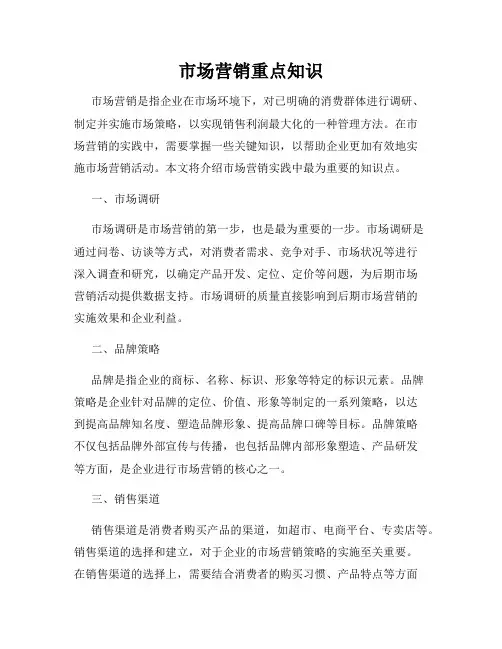 市场营销重点知识

市场营销是指企业在市场环境下，对已明确的消费群体进行调研、制定并实施市场策略，以实现销售利润最大化的一种管理方法。在市场营销的实践中，需要掌握一些关键知识，以帮助企业更加有效地实施市场营销活动。本文将介绍市场营销实践中最为重要的知识点。

一、市场调研

市场调研是市场营销的第一步，也是最为重要的一步。市场调研是通过问卷、访谈等方式，对消费者需求、竞争对手、市场状况等进行深入调查和研究，以确定产品开发、定位、定价等问题，为后期市场营销活动提供数据支持。市场调研的质量直接影响到后期市场营销的实施效果和企业利益。

二、品牌策略

品牌是指企业的商标、名称、标识、形象等特定的标识元素。品牌策略是企业针对品牌的定位、价值、形象等制定的一系列策略，以达到提高品牌知名度、塑造品牌形象、提高品牌口碑等目标。品牌策略不仅包括品牌外部宣传与传播，也包括品牌内部形象塑造、产品研发等方面，是企业进行市场营销的核心之一。

三、销售渠道

销售渠道是消费者购买产品的渠道，如超市、电商平台、专卖店等。销售渠道的选择和建立，对于企业的市场营销策略的实施至关重要。在销售渠道的选择上，需要结合消费者的购买习惯、产品特点等方面